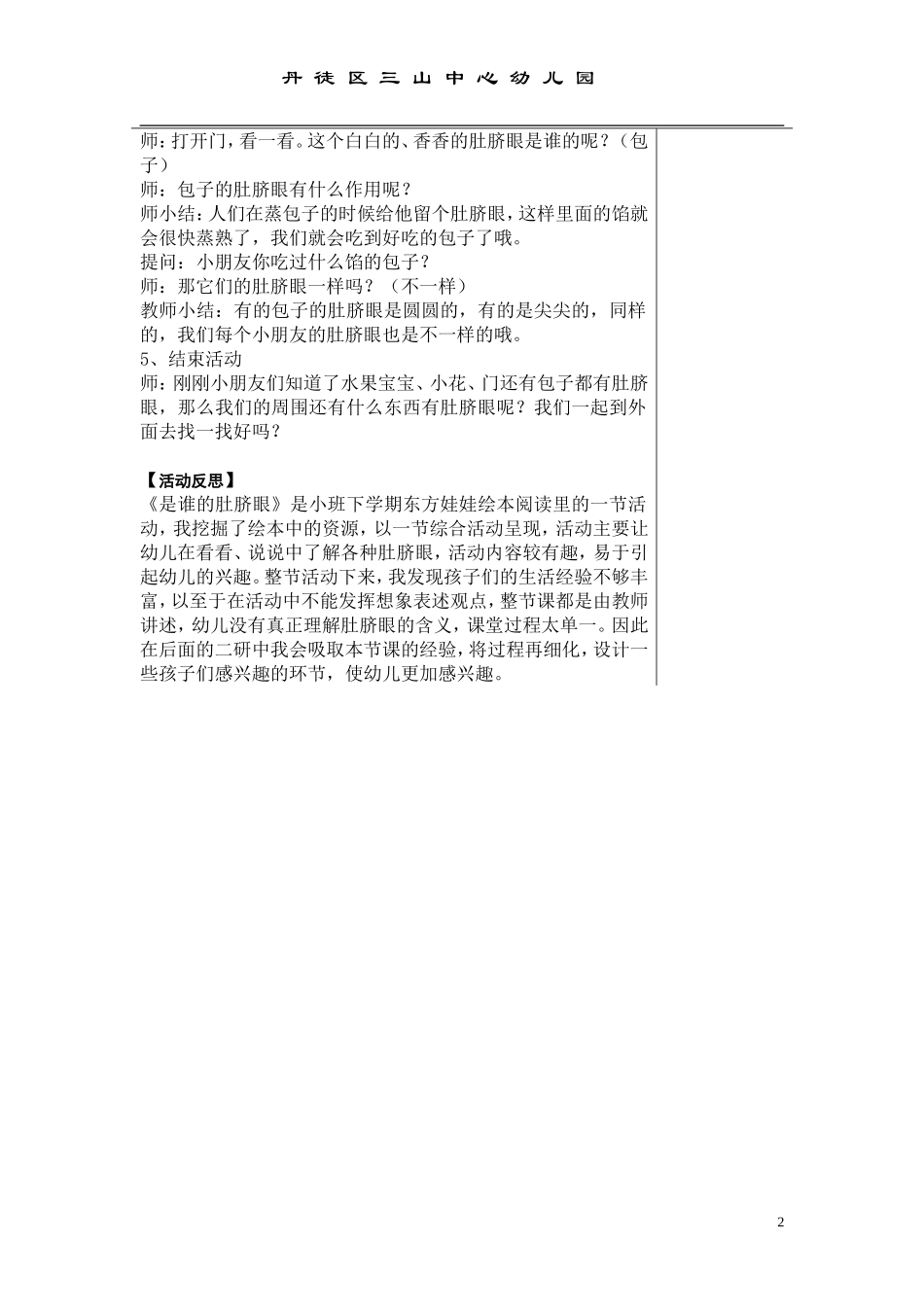 丹徒区三山中心幼儿园

师：打开门，看一看。这个白白的、香香的肚脐眼是谁的呢？（包子）
师：包子的肚脐眼有什么作用呢？
师小结：人们在蒸包子的时候给他留个肚脐眼，这样里面的馅就会很快蒸熟了，我们就会吃到好吃的包子了哦。
提问：小朋友你吃过什么馅的包子？
师：那它们的肚脐眼一样吗？（不一样）
教师小结：有的包子的肚脐眼是圆圆的，有的是尖尖的，同样的，我们每个小朋友的肚脐眼也是不一样的哦。
5、结束活动
师：刚刚小朋友们知道了水果宝宝、小花、门还有包子都有肚脐眼，那么我们的周围还有什么东西有肚脐眼呢？我们一起到外面去找一找好吗？

【活动反思】
《是谁的肚脐眼》是小班下学期东方娃娃绘本阅读里的一节活动，我挖掘了绘本中的资源，以一节综合活动呈现，活动主要让幼儿在看看、说说中了解各种肚脐眼，活动内容较有趣，易于引起幼儿的兴趣。整节活动下来，我发现孩子们的生活经验不够丰富，以至于在活动中不能发挥想象表述观点，整节课都是由教师讲述，幼儿没有真正理解肚脐眼的含义，课堂过程太单一。因此在后面的二研中我会吸取本节课的经验，将过程再细化，设计一些孩子们感兴趣的环节，使幼儿更加感兴趣。

2